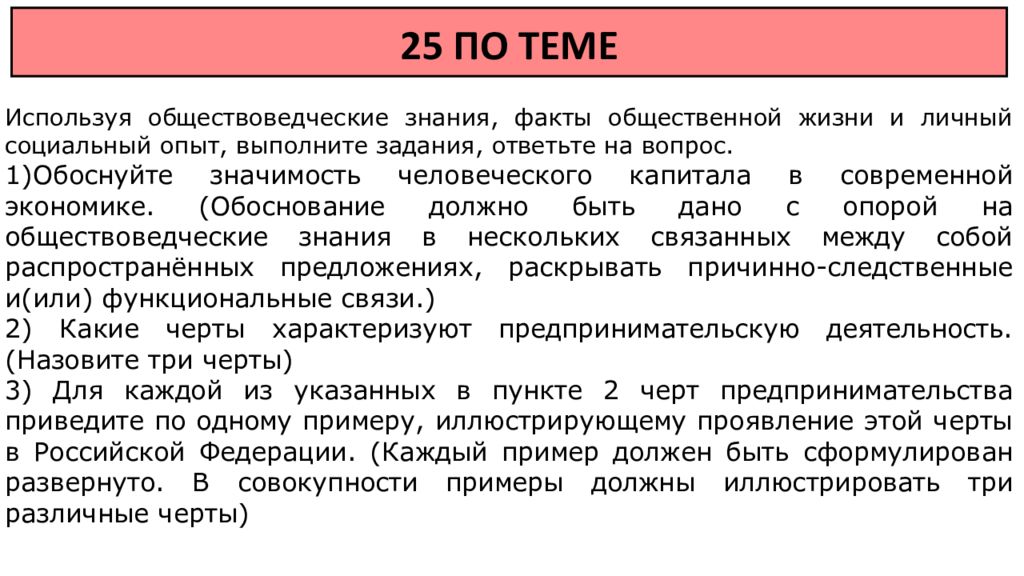 25 ПО ТЕМЕ

Используя обществоведческие знания, факты общественной жизни и личный социальный опыт, выполните задания, ответьте на вопрос.
1)Обоснуйте значимость человеческого капитала в современной экономике. (Обоснование должно быть дано с опорой на обществоведческие знания в нескольких связанных между собой распространённых предложениях, раскрывать причинно-следственные и(или) функциональные связи.)
2) Какие черты характеризуют предпринимательскую деятельность. (Назовите три черты)
3) Для каждой из указанных в пункте 2 черт предпринимательства приведите по одному примеру, иллюстрирующему проявление этой черты в Российской Федерации. (Каждый пример должен быть сформулирован развернуто. В совокупности примеры должны иллюстрировать три различные черты)